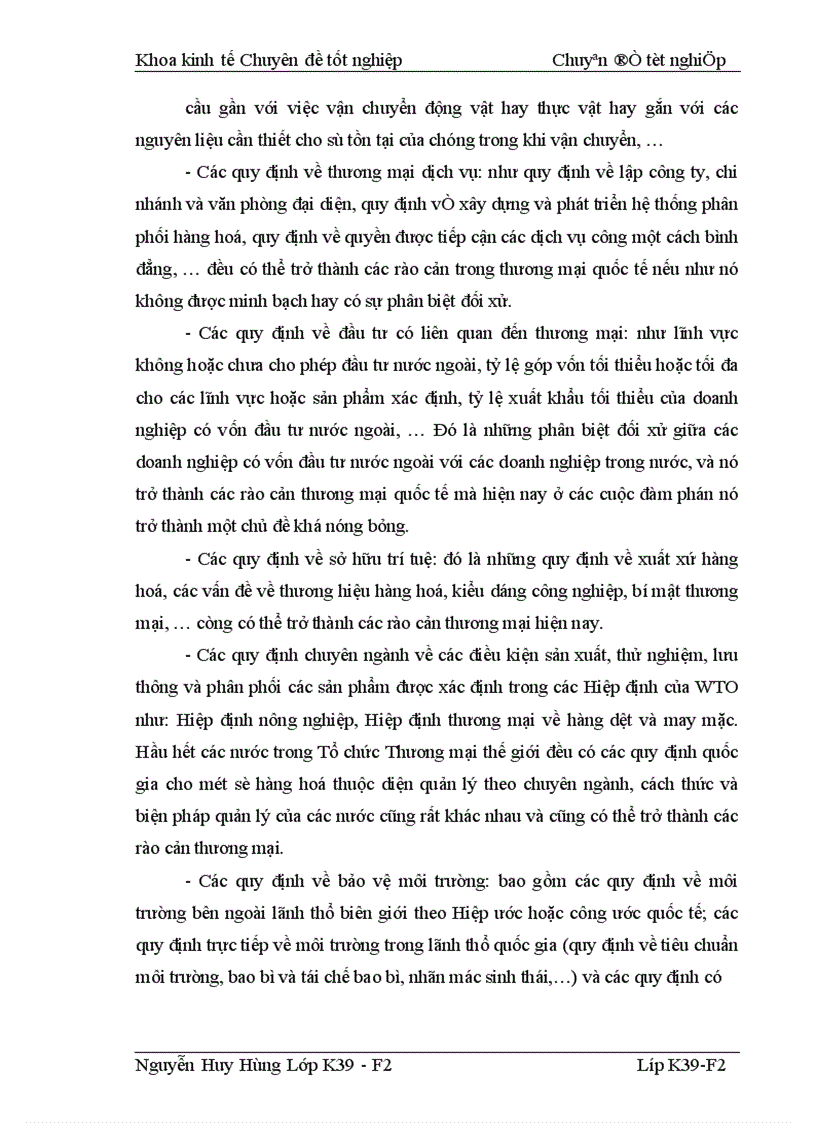 Khoa kinh tế Chuyên đề tốt nghiệp Chuyªn ®Ò tèt nghiÖp

cầu gắn với việc vận chuyển động vật hay thực vật hay gắn với các nguyên liệu cần thiết cho sù tồn tại của chóng trong khi vận chuyển, …

- Các quy định về thương mại dịch vụ: như quy định về lập công ty, chi nhánh và văn phòng đại diện, quy định vÒ xây dựng và phát triển hệ thống phân phối hàng hoá, quy định về quyền được tiếp cận các dịch vụ công một cách bình đẳng, … đều có thể trở thành các rào cản trong thương mại quốc tế nếu như nó không được minh bạch hay có sự phân biệt đối xử.

- Các quy định về đầu tư có liên quan đến thương mại: như lĩnh vực không hoặc chưa cho phép đầu tư nước ngoài, tỷ lệ góp vốn tối thiểu hoặc tối đa cho các lĩnh vực hoặc sản phẩm xác định, tỷ lệ xuất khẩu tối thiểu của doanh nghiệp có vốn đầu tư nước ngoài, … Đó là những phân biệt đối xử giữa các doanh nghiệp có vốn đầu tư nước ngoài với các doanh nghiệp trong nước, và nó trở thành các rào cản thương mại quốc tế mà hiện nay ở các cuộc đàm phán nó trở thành một chủ đề khá nóng bỏng.

- Các quy định về sở hữu trí tuệ: đó là những quy định về xuất xứ hàng hoá, các vấn đề về thương hiệu hàng hoá, kiểu dáng công nghiệp, bí mật thương mại, … còng có thể trở thành các rào cản thương mại hiện nay.

- Các quy định chuyên ngành về các điều kiện sản xuất, thử nghiệm, lưu thông và phân phối các sản phẩm được xác định trong các Hiệp định của WTO như: Hiệp định nông nghiệp, Hiệp định thương mại về hàng dệt và may mặc. Hầu hết các nước trong Tổ chức Thương mại thế giới đều có các quy định quốc gia cho mét sè hàng hoá thuộc diện quản lý theo chuyên ngành, cách thức và biện pháp quản lý của các nước cũng rất khác nhau và cũng có thể trở thành các rào cản thương mại.

- Các quy định về bảo vệ môi trường: bao gồm các quy định về môi trường bên ngoài lãnh thổ biên giới theo Hiệp ước hoặc công ước quốc tế; các quy định trực tiếp về môi trường trong lãnh thổ quốc gia (quy định về tiêu chuẩn môi trường, bao bì và tái chế bao bì, nhãn mác sinh thái,…) và các quy định có

Nguyễn Huy Hùng Lớp K39 - F2 Líp K39-F2